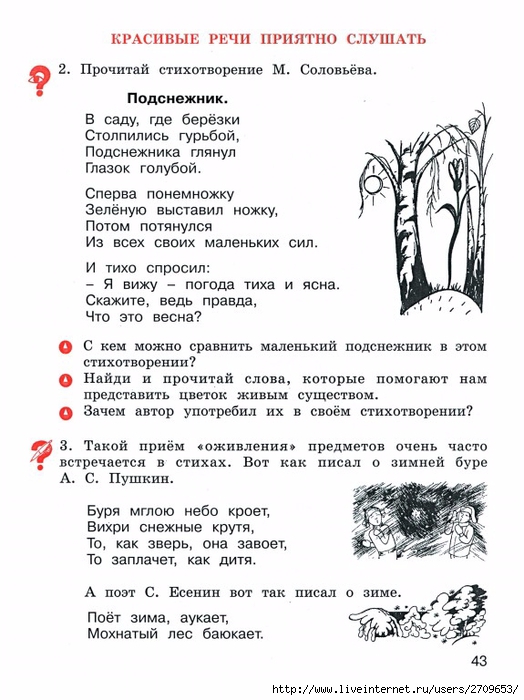 КРАСИВЫЕ РЕЧИ ПРИЯТНО СЛУШАТЬ

2. Прочитай стихотворение М. Соловьёва.

Подснежник.

В саду, где берёзки
Столпились гурьбой,
Подснежника глянул
Глазок голубой.

Сперва понемножку
Зелёную выставил ножку,
Потом потянулся
Из всех своих маленьких сил.

И тихо спросил:
– Я вижу – погода тиха и ясна.
Скажите, ведь правда,
Что это весна?

С кем можно сравнить маленький подснежник в этом стихотворении?

Найди и прочитай слова, которые помогают нам представить цветок живым существом.

Зачем автор употребил их в своём стихотворении?

3. Такой приём «оживления» предметов очень часто встречается в стихах. Вот как писал о зимней буре А. С. Пушкин.

Буря мглою небо кроет,
Вихри снежные крутя,
То, как зверь, она завоет,
То заплачет, как дитя.

А поэт С. Есенин вот так писал о зиме.

Поёт зима, аукает,
Мохнатый лес баюкает.

43

http://www.liveinternet.ru/users/2709653/